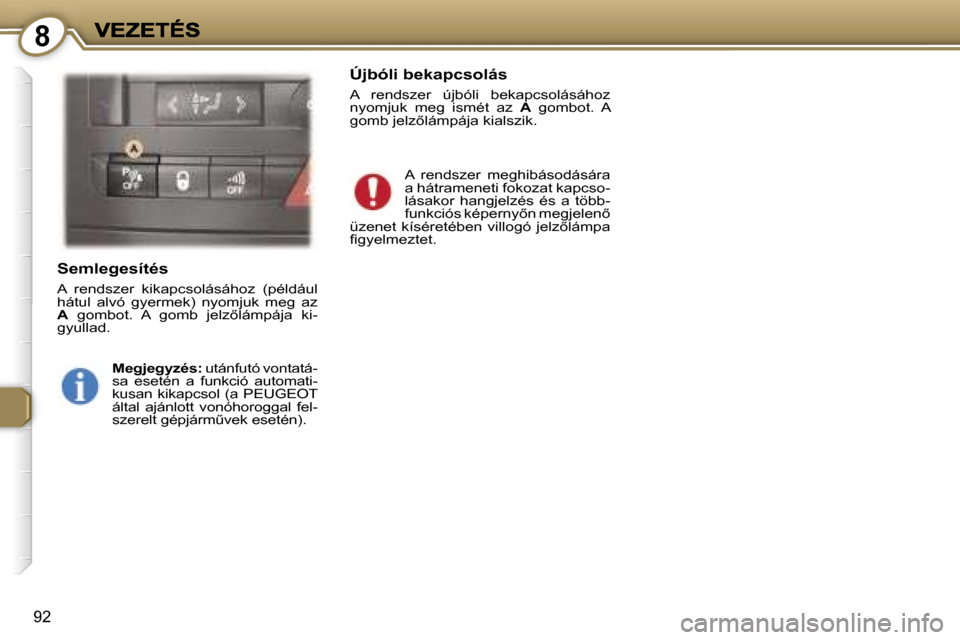 8 VEZETÉS

A

OFF

OFF

Semlegesítés

A rendszer kikapcsolásához (például hátul alvó gyermek) nyomjuk meg az A gombot. A gomb jelzőlámpája kigyullad.

Megjegyzés: utánfutó vontatása esetén a funkció automatikusan kikapcsol (a PEUGEOT által ajánlott vonóhoroggal felszerelt gépjárművek esetén).

Újbóli bekapcsolás

A rendszer újbóli bekapcsolásához nyomjuk meg ismét az A gombot. A gomb jelzőlámpája kialszik.

A rendszer meghibásodására a hátrameneti fokozat kapcsolásakor hangjelzés és a többfunkciós képernyőn megjelenő üzenet kíséretében villogó jelzőlámpa figyelmeztet.

92

carmanualsonline.info